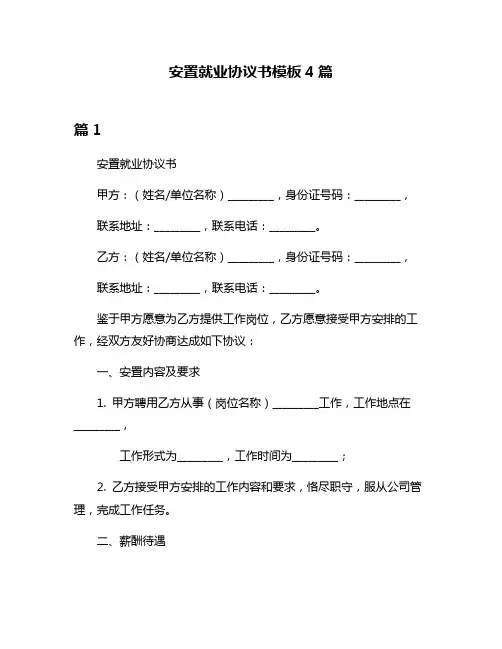 安置就业协议书模板 4 篇

篇 1

安置就业协议书

甲方：（姓名/单位名称）________，身份证号码：________，

联系地址：________，联系电话：________。

乙方：（姓名/单位名称）________，身份证号码：________，

联系地址：________，联系电话：________。

鉴于甲方愿意为乙方提供工作岗位，乙方愿意接受甲方安排的工作，经双方友好协商达成如下协议：

一、安置内容及要求

1. 甲方聘用乙方从事（岗位名称）________工作，工作地点在________，

工作形式为________，工作时间为________；

2. 乙方接受甲方安排的工作内容和要求，恪尽职守，服从公司管理，完成工作任务。

二、薪酬待遇